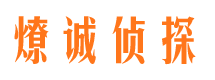 燎诚侦探